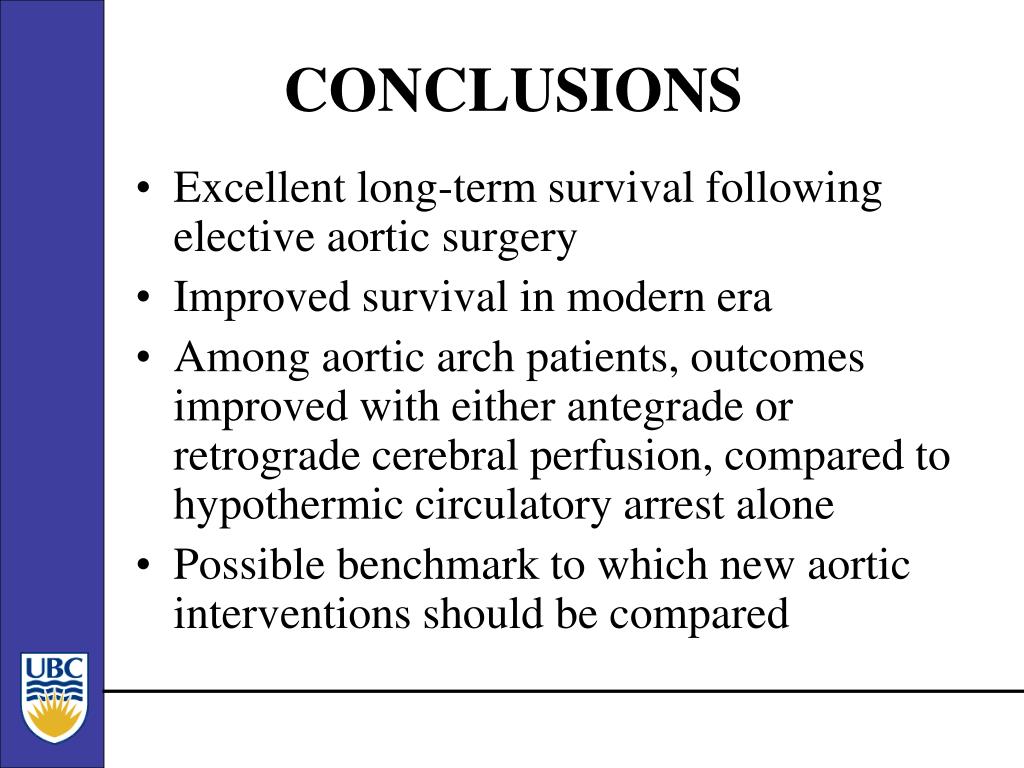 CONCLUSIONS

• Excellent long-term survival following elective aortic surgery
• Improved survival in modern era
• Among aortic arch patients, outcomes improved with either antegrade or retrograde cerebral perfusion, compared to hypothermic circulatory arrest alone
• Possible benchmark to which new aortic interventions should be compared

UBC